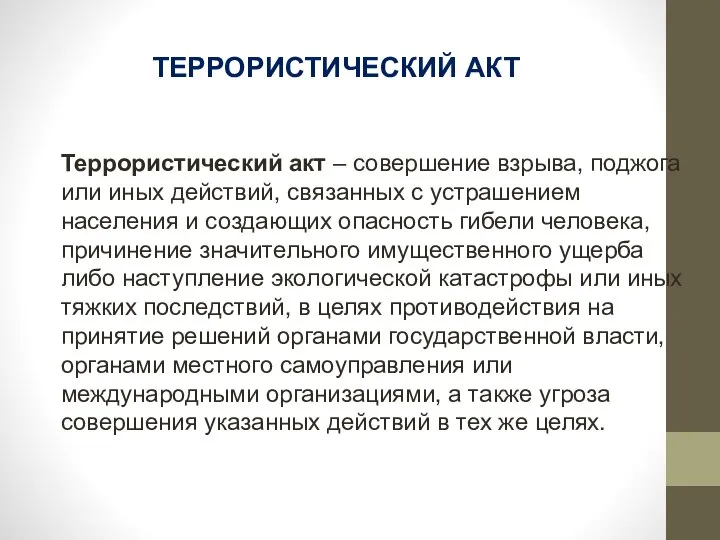 ТЕРРОРИСТИЧЕСКИЙ АКТ

Террористический акт – совершение взрыва, поджога или иных действий, связанных с устрашением населения и создающих опасность гибели человека, причинение значительного имущественного ущерба либо наступление экологической катастрофы или иных тяжких последствий, в целях противодействия на принятие решений органами государственной власти, органами местного самоуправления или международными организациями, а также угроза совершения указанных действий в тех же целях.